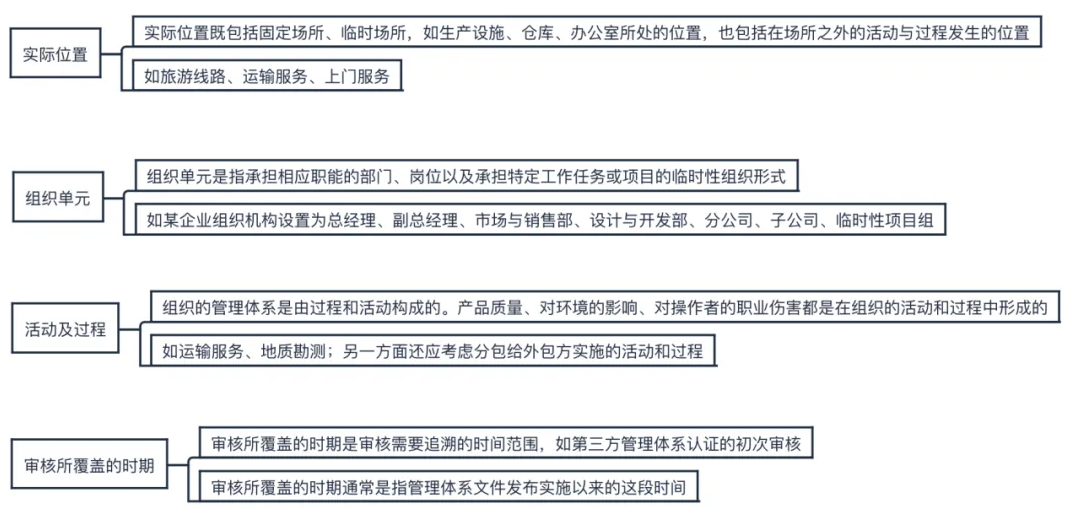 实际位置

实际位置既包括固定场所、临时场所，如生产设施、仓库、办公室所处的位置，也包括在场所之外的活动与过程发生的位置

如旅游线路、运输服务、上门服务

组织单元

组织单元是指承担相应职能的部门、岗位以及承担特定工作任务或项目的临时性组织形式

如某企业组织机构设置为总经理、副总经理、市场与销售部、设计与开发部、分公司、子公司、临时性项目组

活动及过程

组织的管理体系是由过程和活动构成的。产品质量、对环境的影响、对操作者的职业伤害都是在组织的活动和过程中形成的

如运输服务、地质勘测；另一方面还应考虑分包给外包方实施的活动和过程

审核所覆盖的时期

审核所覆盖的时期是审核需要追溯的时间范围，如第三方管理体系认证的初次审核

审核所覆盖的时期通常是指管理体系文件发布实施以来的这段时间